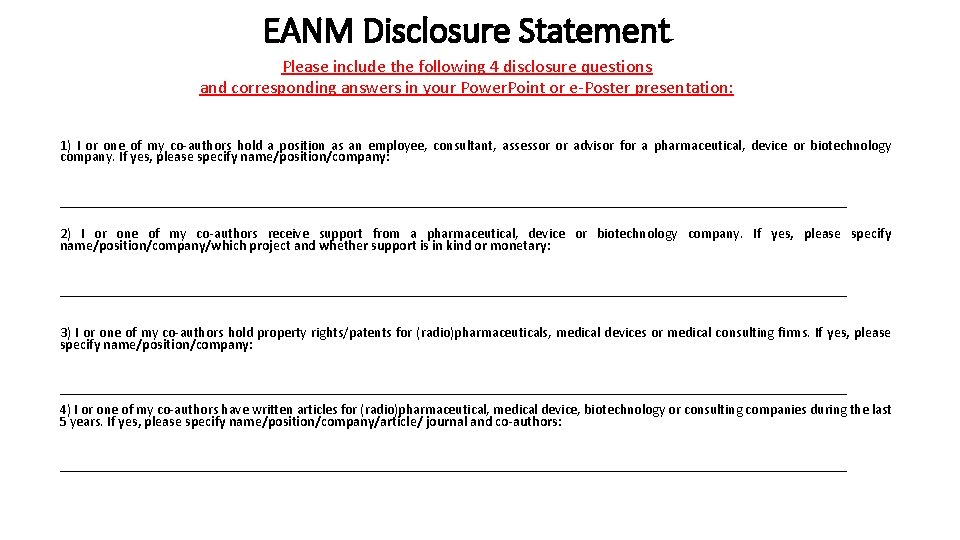 EANM Disclosure Statement

Please include the following 4 disclosure questions and corresponding answers in your Power.Point or e-Poster presentation:

1) I or one of my co-authors hold a position as an employee, consultant, assessor or advisor for a pharmaceutical, device or biotechnology company. If yes, please specify name/position/company:

2) I or one of my co-authors receive support from a pharmaceutical, device or biotechnology company. If yes, please specify name/position/company/which project and whether support is in kind or monetary:

3) I or one of my co-authors hold property rights/patents for (radio)pharmaceuticals, medical devices or medical consulting firms. If yes, please specify name/position/company:

4) I or one of my co-authors have written articles for (radio)pharmaceutical, medical device, biotechnology or consulting companies during the last 5 years. If yes, please specify name/position/company/article/ journal and co-authors: